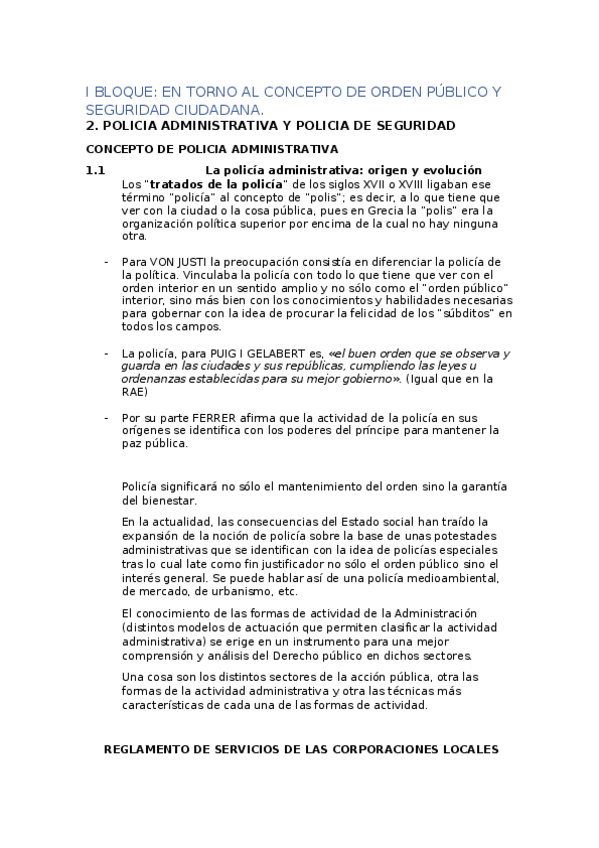 I BLOQUE: EN TORNO AL CONCEPTO DE ORDEN PÚBLICO Y SEGURIDAD CIUDADANA.

2. POLICIA ADMINISTRATIVA Y POLICIA DE SEGURIDAD

CONCEPTO DE POLICIA ADMINISTRATIVA

1.1 La policía administrativa: origen y evolución

Los "tratados de la policía" de los siglos XVII o XVIII ligaban ese término "policía" al concepto de "polis"; es decir, a lo que tiene que ver con la ciudad o la cosa pública, pues en Grecia la "polis" era la organización política superior por encima de la cual no hay ninguna otra.

- Para VON JUSTI la preocupación consistía en diferenciar la policía de la política. Vinculaba la policía con todo lo que tiene que ver con el orden interior en un sentido amplio y no sólo como el "orden público" interior, sino más bien con los conocimientos y habilidades necesarias para gobernar con la idea de procurar la felicidad de los "súbditos" en todos los campos.

- La policía, para PUIG I GELABERT es, «el buen orden que se observa y guarda en las ciudades y sus repúblicas, cumpliendo las leyes u ordenanzas establecidas para su mejor gobierno». (Igual que en la RAE)

- Por su parte FERRER afirma que la actividad de la policía en sus orígenes se identifica con los poderes del príncipe para mantener la paz pública.

Policía significará no sólo el mantenimiento del orden sino la garantía del bienestar.

En la actualidad, las consecuencias del Estado social han traído la expansión de la noción de policía sobre la base de unas potestades administrativas que se identifican con la idea de policías especiales tras lo cual late como fin justificador no sólo el orden público sino el interés general. Se puede hablar así de una policía medioambiental, de mercado, de urbanismo, etc.

El conocimiento de las formas de actividad de la Administración (distintos modelos de actuación que permiten clasificar la actividad administrativa) se erige en un instrumento para una mejor comprensión y análisis del Derecho público en dichos sectores.

Una cosa son los distintos sectores de la acción pública, otra las formas de la actividad administrativa y otra las técnicas más características de cada una de las formas de actividad.

REGLAMENTO DE SERVICIOS DE LAS CORPORACIONES LOCALES